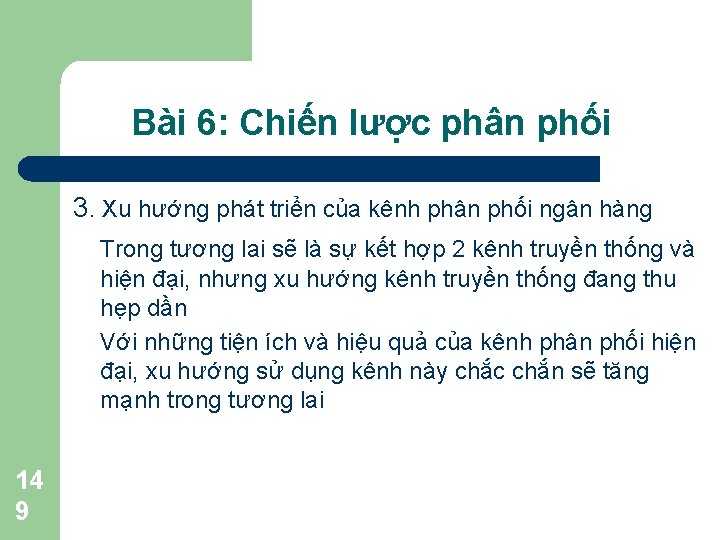 Bài 6: Chiến lược phân phối

3. Xu hướng phát triển của kênh phân phối ngân hàng

Trong tương lai sẽ là sự kết hợp 2 kênh truyền thống và hiện đại, nhưng xu hướng kênh truyền thống đang thu hẹp dần

Với những tiện ích và hiệu quả của kênh phân phối hiện đại, xu hướng sử dụng kênh này chắc chắn sẽ tăng mạnh trong tương lai

149